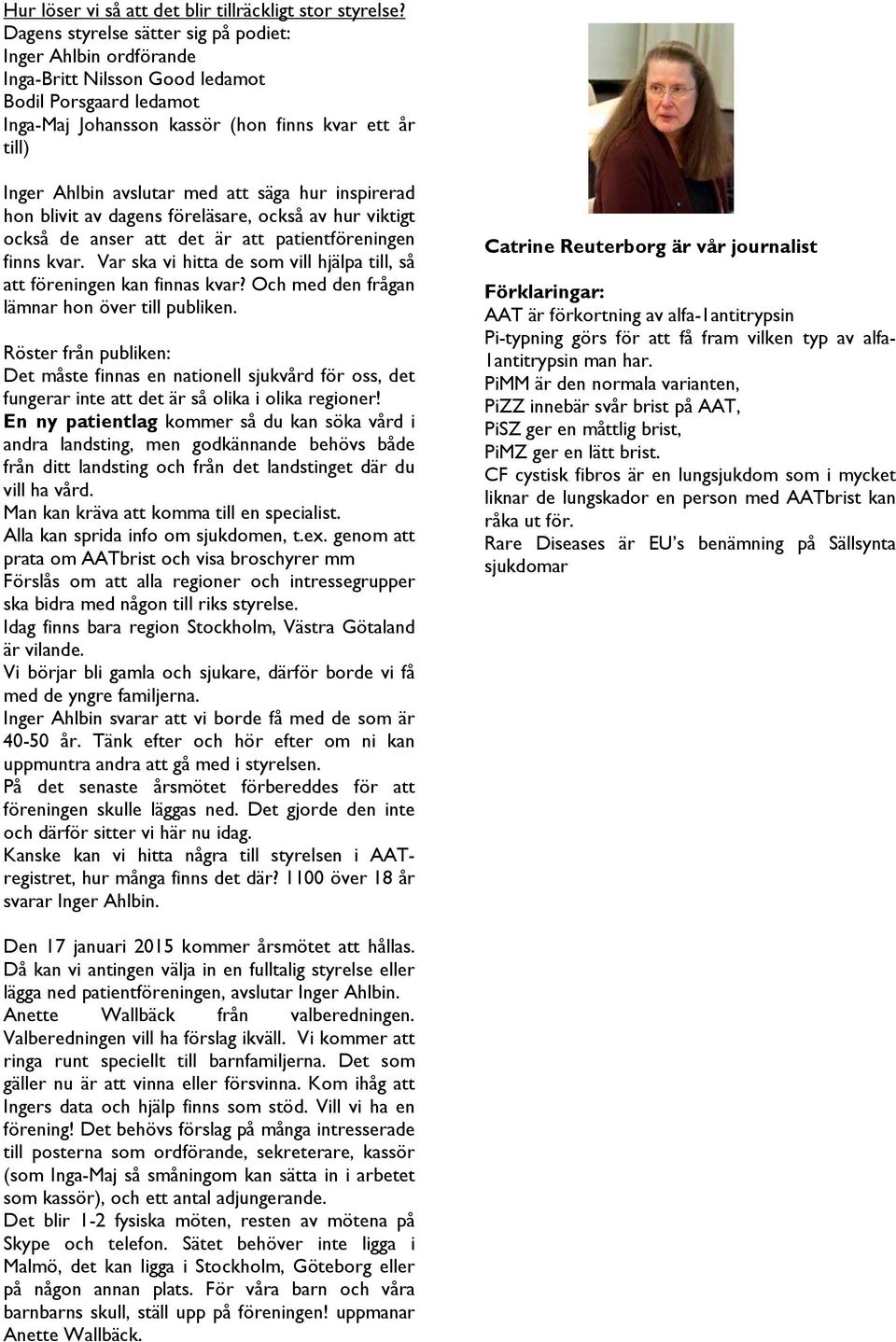 Hur löser vi så att det blir tillräckligt stor styrelse?
Dagens styrelse sätter sig på podiet:
Inger Ahlbin ordförande
Inga-Britt Nilsson Good ledamot
Bodil Porsgaard ledamot
Inga-Maj Johansson kassör (hon finns kvar ett år till)

Inger Ahlbin avslutar med att säga hur inspirerad hon blivit av dagens föreläsare, också av hur viktigt också de anser att det är att patientföreningen finns kvar. Var ska vi hitta de som vill hjälpa till, så att föreningen kan finnas kvar? Och med den frågan lämnar hon över till publiken.

Röster från publiken:
Det måste finnas en nationell sjukvård för oss, det fungerar inte att det är så olika i olika regioner!
En ny patientlag kommer så du kan söka vård i andra landsting, men godkännande behövs både från ditt landsting och från det landstinget där du vill ha vård.
Man kan kräva att komma till en specialist.
Alla kan sprida info om sjukdomen, t.ex. genom att prata om AATbrist och visa broschyrer mm
Förslås om att alla regioner och intressegrupper ska bidra med någon till riks styrelse.
Idag finns bara region Stockholm, Västra Götaland är vilande.
Vi börjar bli gamla och sjukare, därför borde vi få med de yngre familjerna.
Inger Ahlbin svarar att vi borde få med de som är 40-50 år. Tänk efter och hör efter om ni kan uppmuntra andra att gå med i styrelsen.
På det senaste årsmötet förbereddes för att föreningen skulle läggas ned. Det gjorde den inte och därför sitter vi här nu idag.
Kanske kan vi hitta några till styrelsen i AAT-registret, hur många finns det där? 1100 över 18 år svarar Inger Ahlbin.

Den 17 januari 2015 kommer årsmötet att hållas. Då kan vi antingen välja in en fulltalig styrelse eller lägga ned patientföreningen, avslutar Inger Ahlbin.
Anette Wallbäck från valberedningen. Valberedningen vill ha förslag ikväll. Vi kommer att ringa runt speciellt till barnfamiljerna. Det som gäller nu är att vinna eller försvinna. Kom ihåg att Ingers data och hjälp finns som stöd. Vill vi ha en förening! Det behövs förslag på många intresserade till posterna som ordförande, sekreterare, kassör (som Inga-Maj så småningom kan sätta in i arbetet som kassör), och ett antal adjungerande.
Det blir 1-2 fysiska möten, resten av mötena på Skype och telefon. Sätet behöver inte ligga i Malmö, det kan ligga i Stockholm, Göteborg eller på någon annan plats. För våra barn och våra barnbarns skull, ställ upp på föreningen! uppmanar Anette Wallbäck.

Catrine Reuterborg är vår journalist

Förklaringar:
AAT är förkortning av alfa-1antitrypsin
Pi-typning görs för att få fram vilken typ av alfa-1antitrypsin man har.
PiMM är den normala varianten,
PiZZ innebär svår brist på AAT,
PiSZ ger en måttlig brist,
PiMZ ger en lätt brist.
CF cystisk fibros är en lungsjukdom som i mycket liknar de lungskador en person med AATbrist kan råka ut för.
Rare Diseases är EU's benämning på Sällsynta sjukdomar